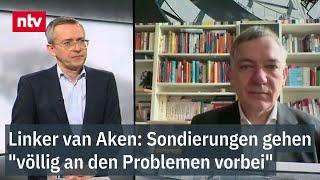 ntv

Linker van Aken: Sondierungen gehen "völlig an den Problemen vorbei"